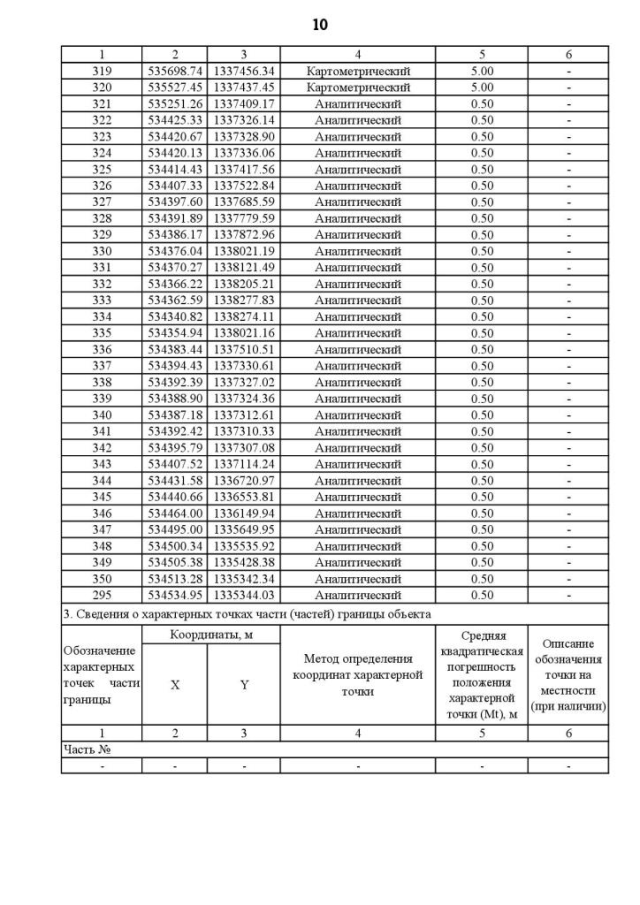 10

| 1 | 2 | 3 | 4 | 5 | 6 |
|---|---|---|---|---|---|
| 319 | 535698.74 | 1337456.34 | Картометрический | 5.00 | - |
| 320 | 535527.45 | 1337437.45 | Картометрический | 5.00 | - |
| 321 | 535251.26 | 1337409.17 | Аналитический | 0.50 | - |
| 322 | 534425.33 | 1337326.14 | Аналитический | 0.50 | - |
| 323 | 534420.67 | 1337328.90 | Аналитический | 0.50 | - |
| 324 | 534420.13 | 1337336.06 | Аналитический | 0.50 | - |
| 325 | 534414.43 | 1337417.56 | Аналитический | 0.50 | - |
| 326 | 534407.33 | 1337522.84 | Аналитический | 0.50 | - |
| 327 | 534397.60 | 1337685.59 | Аналитический | 0.50 | - |
| 328 | 534391.89 | 1337779.59 | Аналитический | 0.50 | - |
| 329 | 534386.17 | 1337872.96 | Аналитический | 0.50 | - |
| 330 | 534376.04 | 1338021.19 | Аналитический | 0.50 | - |
| 331 | 534370.27 | 1338121.49 | Аналитический | 0.50 | - |
| 332 | 534366.22 | 1338205.21 | Аналитический | 0.50 | - |
| 333 | 534362.59 | 1338277.83 | Аналитический | 0.50 | - |
| 334 | 534340.82 | 1338274.11 | Аналитический | 0.50 | - |
| 335 | 534354.94 | 1338021.16 | Аналитический | 0.50 | - |
| 336 | 534383.44 | 1337510.51 | Аналитический | 0.50 | - |
| 337 | 534394.43 | 1337330.61 | Аналитический | 0.50 | - |
| 338 | 534392.39 | 1337327.02 | Аналитический | 0.50 | - |
| 339 | 534388.90 | 1337324.36 | Аналитический | 0.50 | - |
| 340 | 534387.18 | 1337312.61 | Аналитический | 0.50 | - |
| 341 | 534392.42 | 1337310.33 | Аналитический | 0.50 | - |
| 342 | 534395.79 | 1337307.08 | Аналитический | 0.50 | - |
| 343 | 534407.52 | 1337114.24 | Аналитический | 0.50 | - |
| 344 | 534431.58 | 1336720.97 | Аналитический | 0.50 | - |
| 345 | 534440.66 | 1336553.81 | Аналитический | 0.50 | - |
| 346 | 534464.00 | 1336149.94 | Аналитический | 0.50 | - |
| 347 | 534495.00 | 1335649.95 | Аналитический | 0.50 | - |
| 348 | 534500.34 | 1335535.92 | Аналитический | 0.50 | - |
| 349 | 534505.38 | 1335428.38 | Аналитический | 0.50 | - |
| 350 | 534513.28 | 1335342.34 | Аналитический | 0.50 | - |
| 295 | 534534.95 | 1335344.03 | Аналитический | 0.50 | - |

3. Сведения о характерных точках части (частей) границы объекта

| Обозначение характерных точек части границы | Координаты, м X | Координаты, м Y | Метод определения координат характерной точки | Средняя квадратическая погрешность положения характерной точки (Mt), м | Описание обозначения точки на местности (при наличии) |
|---|---|---|---|---|---|
| 1 | 2 | 3 | 4 | 5 | 6 |
| Часть № | | | | | |
| - | - | - | - | - | - |